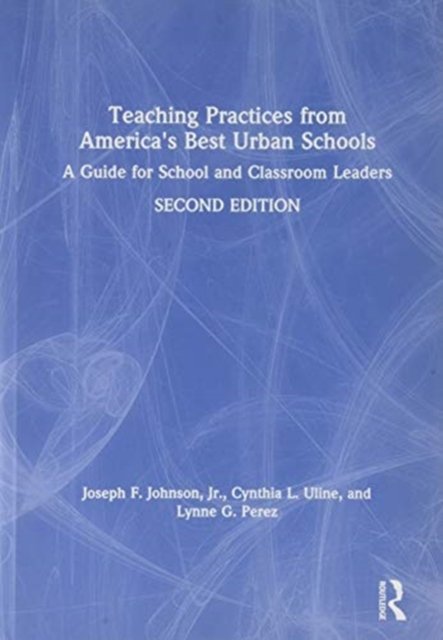 Teaching Practices from
America's Best Urban Schools

A Guide for School and Classroom Leaders

SECOND EDITION

Joseph F. Johnson, Jr., Cynthia L. Uline, and
Lynne G. Perez

ROUTLEDGE